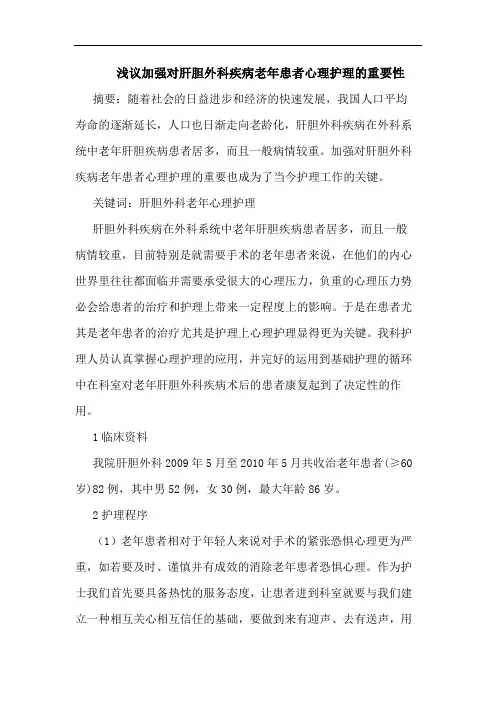 浅议加强对肝胆外科疾病老年患者心理护理的重要性

摘要：随着社会的日益进步和经济的快速发展，我国人口平均寿命的逐渐延长，人口也日渐走向老龄化，肝胆外科疾病在外科系统中老年肝胆疾病患者居多，而且一般病情较重。加强对肝胆外科疾病老年患者心理护理的重要也成为了当今护理工作的关键。

关键词：肝胆外科老年心理护理

肝胆外科疾病在外科系统中老年肝胆疾病患者居多，而且一般病情较重，目前特别是就需要手术的老年患者来说，在他们的内心世界里往往都面临并需要承受很大的心理压力，负重的心理压力势必会给患者的治疗和护理上带来一定程度上的影响。于是在患者尤其是老年患者的治疗尤其是护理上心理护理显得更为关键。我科护理人员认真掌握心理护理的应用，并完好的运用到基础护理的循环中在科室对老年肝胆外科疾病术后的患者康复起到了决定性的作用。

1 临床资料

我院肝胆外科 2009 年 5 月至 2010 年 5 月共收治老年患者（≥60 岁）82 例，其中男 52 例，女 30 例，最大年龄 86 岁。

2 护理程序

（1）老年患者相对于年轻人来说对手术的紧张恐惧心理更为严重，如若要及时、谨慎并有成效的消除老年患者恐惧心理。作为护士我们首先要具备热忱的服务态度，让患者进到科室就要与我们建立一种相互关心相互信任的基础，要做到来有迎声、去有送声，用